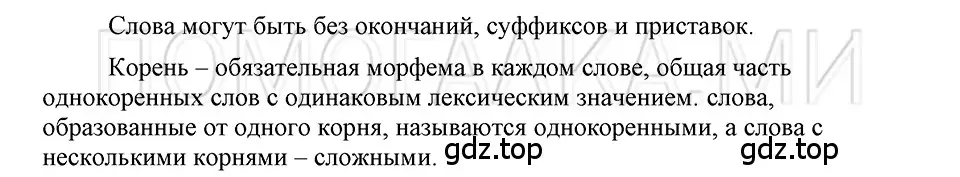 Слова могут быть без окончаний, суффиксов и приставок.

ПОМОГАКА.МИ

Корень – обязательная морфема в каждом слове, общая часть однокоренных слов с одинаковым лексическим значением. слова, образованные от одного корня, называются однокоренными, а слова с несколькими корнями – сложными.

gdz.top

gdz.top